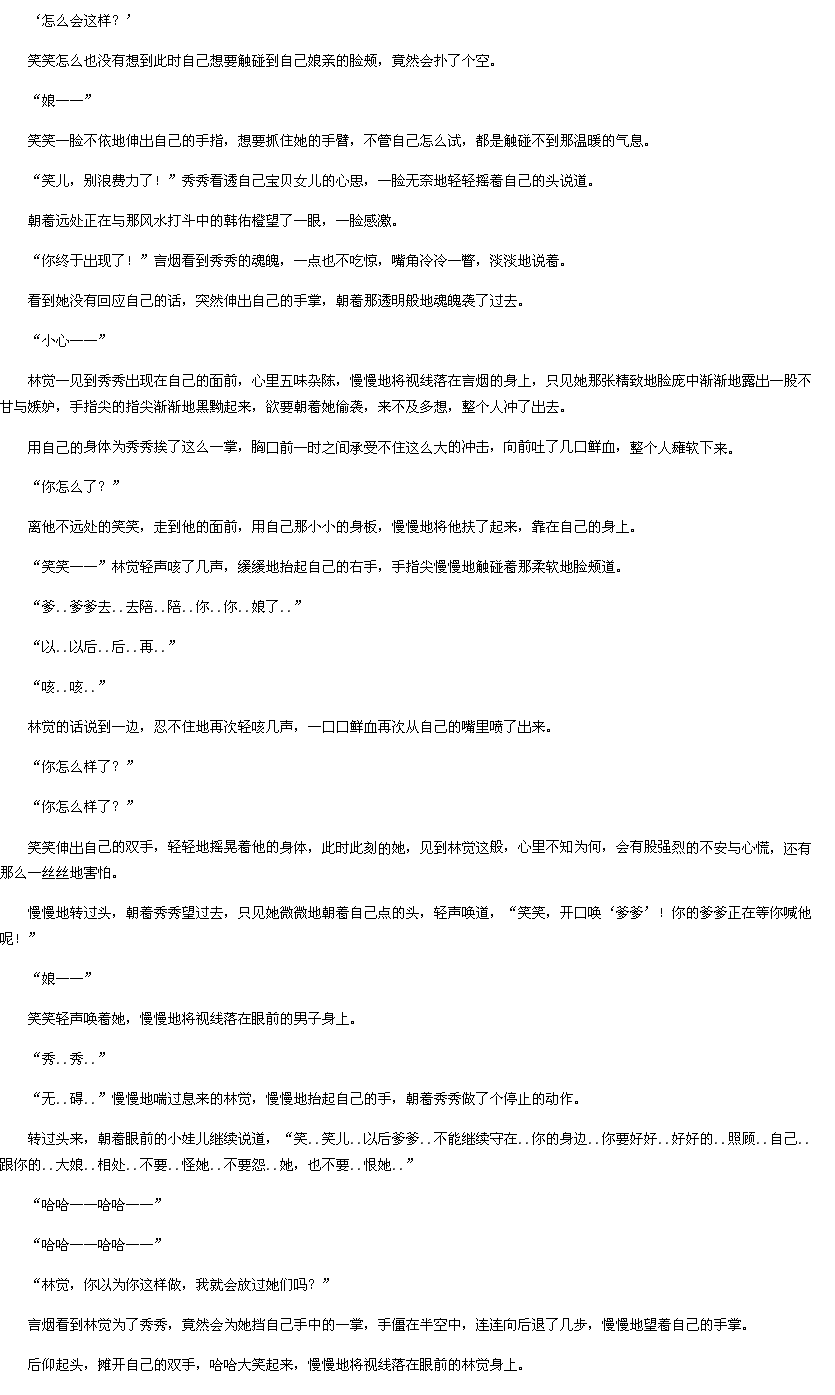 ‘怎么会这样？’

笑笑怎么也没有想到此时自己想要触碰到自己娘亲的脸颊，竟然会扑了个空。

“娘——”

笑笑一脸不依地伸出自己的手指，想要抓住她的手臂，不管自己怎么试，都是触碰不到那温暖的气息。

“笑儿，别浪费力了！”秀秀看透自己宝贝女儿的心思，一脸无奈地轻轻摇着自己的头说道。

朝着远处正在与那风水打斗中的韩佑橙望了一眼，一脸感激。

“你终于出现了！”言烟看到秀秀的魂魄，一点也不吃惊，嘴角冷冷一瞥，淡淡地说着。

看到她没有回应自己的话，突然伸出自己的手掌，朝着那透明般地魂魄袭了过去。

“小心——”

林觉一见到秀秀出现在自己的面前，心里五味杂陈，慢慢地将视线落在言烟的身上，只见她那张精致地脸庞中渐渐地露出一股不甘与嫉妒，手指尖的指尖渐渐地黑黝起来，欲要朝着她偷袭，来不及多想，整个人冲了出去。

用自己的身体为秀秀挨了这么一掌，胸口前一时之间承受不住这么大的冲击，向前吐了几口鲜血，整个人瘫软下来。

“你怎么了？”

离他不远处的笑笑，走到他的面前，用自己那小小的身板，慢慢地将他扶了起来，靠在自己的身上。

“笑笑——”林觉轻声咳了几声，缓缓地抬起自己的右手，手指尖慢慢地触碰着那柔软地脸颊道。

“爹..爹爹去..去陪..陪..你..你..娘了..”

“以..以后..后..再..”

“咳..咳..”

林觉的话说到一边，忍不住地再次轻咳几声，一口口鲜血再次从自己的嘴里喷了出来。

“你怎么样了？”

“你怎么样了？”

笑笑伸出自己的双手，轻轻地摇晃着他的身体，此时此刻的她，见到林觉这般，心里不知为何，会有股强烈的不安与心慌，还有那么一丝丝地害怕。

慢慢地转过头，朝着秀秀望过去，只见她微微地朝着自己点的头，轻声唤道，“笑笑，开口唤‘爹爹’！你的爹爹正在等你喊他呢！”

“娘——”

笑笑轻声唤着她，慢慢地将视线落在眼前的男子身上。

“秀..秀..”

“无..碍..”慢慢地喘过息来的林觉，慢慢地抬起自己的手，朝着秀秀做了个停止的动作。

转过头来，朝着眼前的小娃儿继续说道，“笑..笑儿..以后爹爹..不能继续守在..你的身边..你要好好..好好的..照顾..自己..跟你的..大娘..相处..不要..怪她..不要怨..她，也不要..恨她..”

“哈哈——哈哈——”

“哈哈——哈哈——”

“林觉，你以为你这样做，我就会放过她们吗？”

言烟看到林觉为了秀秀，竟然会为她挡自己手中的一掌，手僵在半空中，连连向后退了几步，慢慢地望着自己的手掌。

后仰起头，摊开自己的双手，哈哈大笑起来，慢慢地将视线落在眼前的林觉身上。